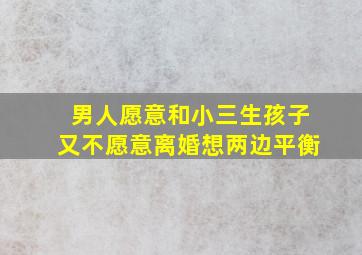 男人愿意和小三生孩子
又不愿意离婚想两边平衡